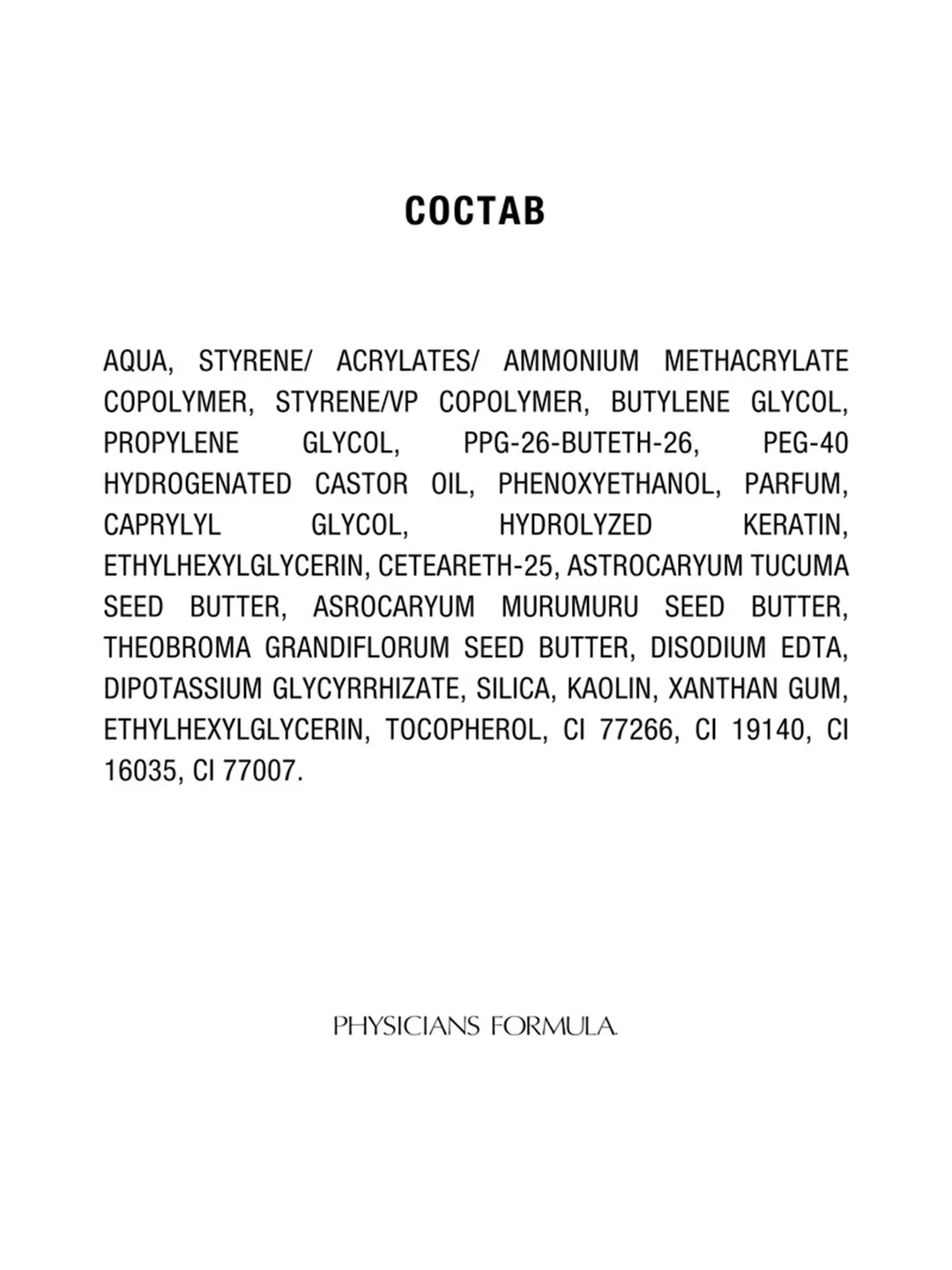 СОСТАВ

AQUA, STYRENE/ ACRYLATES/ AMMONIUM METHACRYLATE COPOLYMER, STYRENE/VP COPOLYMER, BUTYLENE GLYCOL, PROPYLENE GLYCOL, PPG-26-BUTETH-26, PEG-40 HYDROGENATED CASTOR OIL, PHENOXYETHANOL, PARFUM, CAPRYLYL GLYCOL, HYDROLYZED KERATIN, ETHYLHEXYLGLYCERIN, CETEARETH-25, ASTROCARYUM TUCUMA SEED BUTTER, ASROCARYUM MURUMURU SEED BUTTER, THEOBROMA GRANDIFLORUM SEED BUTTER, DISODIUM EDTA, DIPOTASSIUM GLYCYRRHIZATE, SILICA, KAOLIN, XANTHAN GUM, ETHYLHEXYLGLYCERIN, TOCOPHEROL, CI 77266, CI 19140, CI 16035, CI 77007.

PHYSICIANS FORMULA.